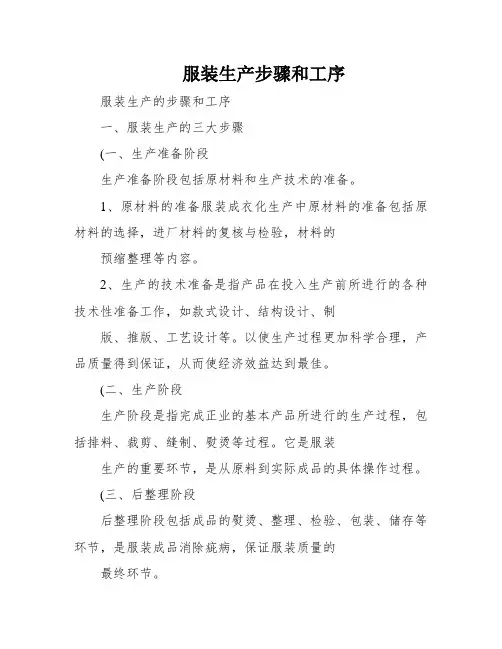 服装生产步骤和工序

服装生产的步骤和工序

一、服装生产的三大步骤

(一、生产准备阶段

生产准备阶段包括原材料和生产技术的准备。

1、原材料的准备服装成衣化生产中原材料的准备包括原材料的选择，进厂材料的复核与检验，材料的

预缩整理等内容。

2、生产的技术准备是指产品在投入生产前所进行的各种技术性准备工作，如款式设计、结构设计、制

版、推版、工艺设计等。以使生产过程更加科学合理，产品质量得到保证，从而使经济效益达到最佳。

(二、生产阶段

生产阶段是指完成正业的基本产品所进行的生产过程，包括排料、裁剪、缝制、熨烫等过程。它是服装

生产的重要环节，是从原料到实际成品的具体操作过程。

(三、后整理阶段

后整理阶段包括成品的熨烫、整理、检验、包装、储存等环节，是服装成品消除疵病，保证服装质量的

最终环节。